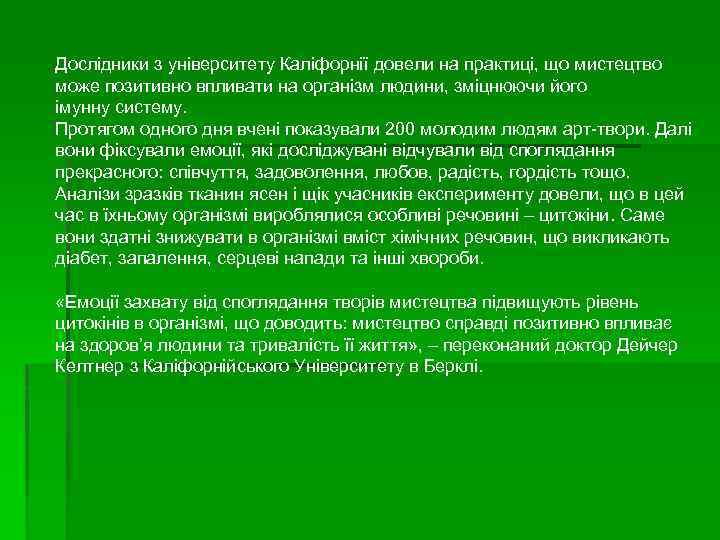 Дослідники з університету Каліфорнії довели на практиці, що мистецтво може позитивно впливати на організм людини, зміцнюючи його імунну систему.
Протягом одного дня вчені показували 200 молодим людям арт-твори. Далі вони фіксували емоції, які досліджувані відчували від споглядання прекрасного: співчуття, задоволення, любов, радість, гордість тощо. Аналізи зразків тканин ясен і щік учасників експерименту довели, що в цей час в їхньому організмі вироблялися особливі речовині – цитокіни. Саме вони здатні знижувати в організмі вміст хімічних речовин, що викликають діабет, запалення, серцеві напади та інші хвороби.

«Емоції захвату від споглядання творів мистецтва підвищують рівень цитокінів в організмі, що доводить: мистецтво справді позитивно впливає на здоров'я людини та тривалість її життя», – переконаний доктор Дейчер Келтнер з Каліфорнійського Університету в Берклі.